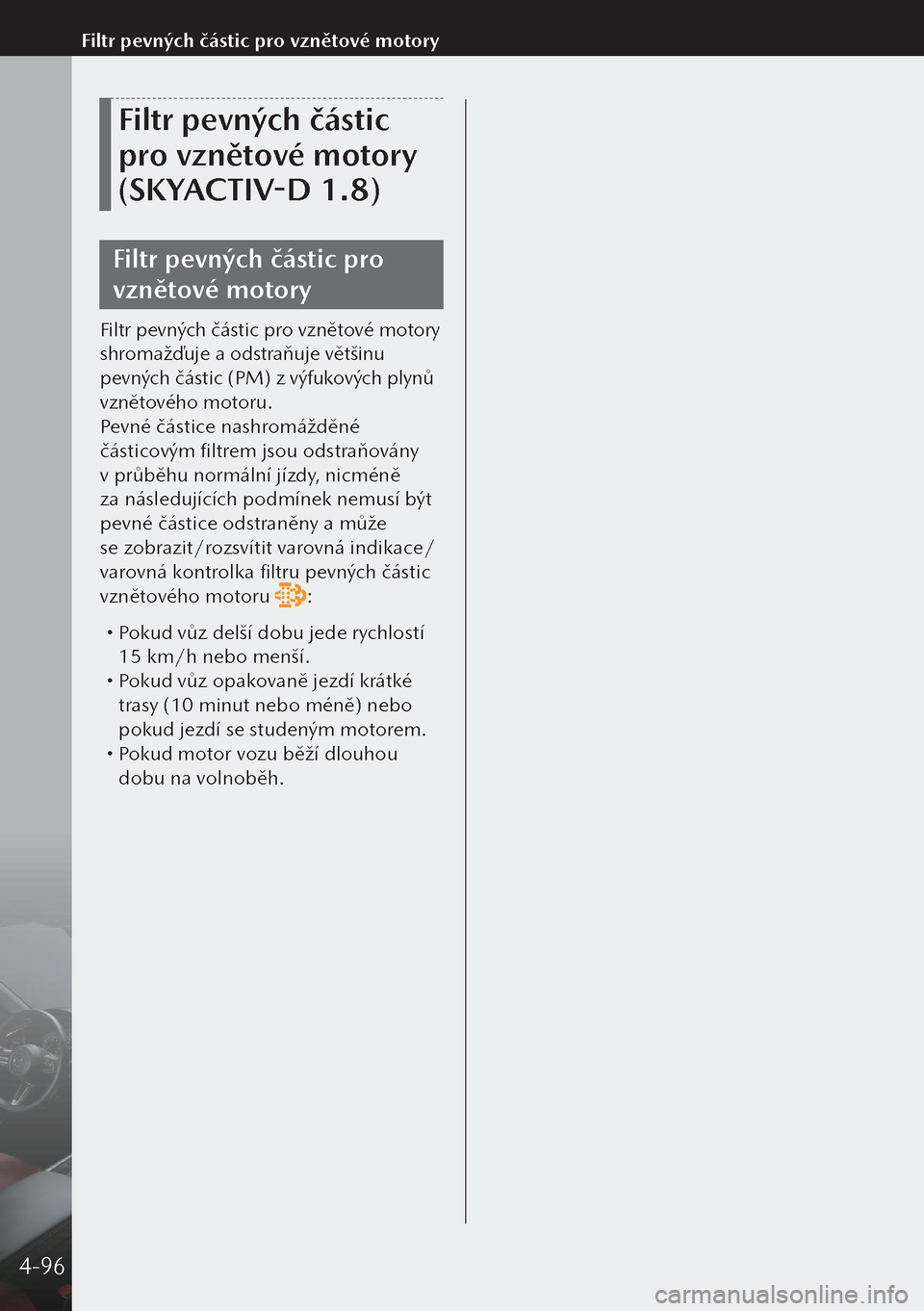 Filtr pevných částic pro vznětové motory

Filtr pevných částic pro vznětové motory (SKYACTIV-D 1.8)

Filtr pevných částic pro vznětové motory

Filtr pevných částic pro vznětové motory shromažďuje a odstraňuje většinu pevných částic (PM) z výfukových plynů vznětového motoru.
Pevné částice nashromážděné částicovým filtrem jsou odstraňovány v průběhu normální jízdy, nicméně za následujících podmínek nemusí být pevné částice odstraněny a může se zobrazit/rozsvítit varovná indikace/varovná kontrolka filtru pevných částic vznětového motoru :

• Pokud vůz delší dobu jede rychlostí 15 km/h nebo menší.
• Pokud vůz opakovaně jezdí krátké trasy (10 minut nebo méně) nebo pokud jezdí se studeným motorem.
• Pokud motor vozu běží dlouhou dobu na volnoběh.

4-96

carmanualsonline.info